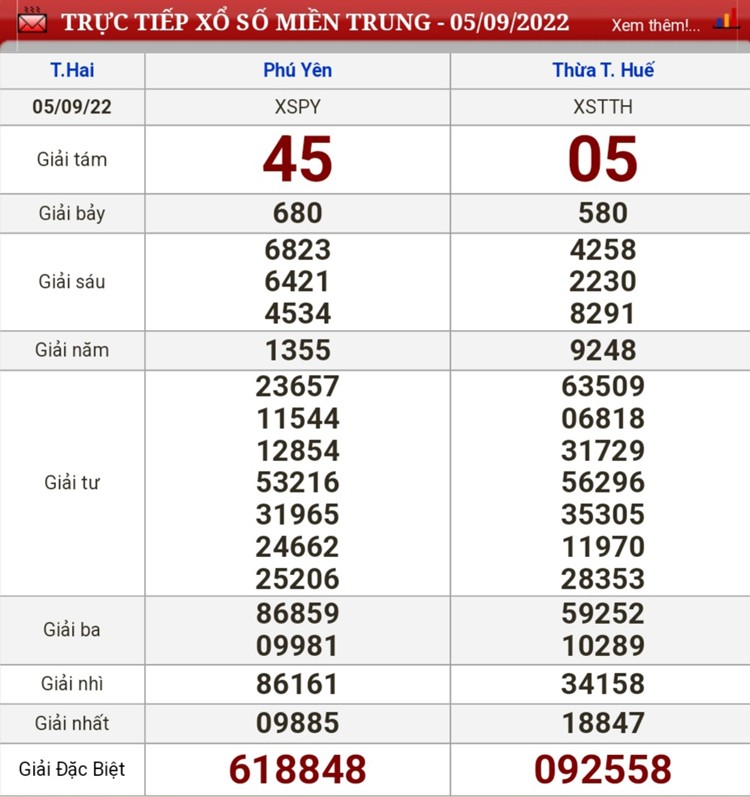 TRỰC TIẾP XỔ SỐ MIỀN TRUNG - 05/09/2022 Xem thêm!...

| T.Hai | Phú Yên | Thừa T. Huế |
|---|---|---|
| 05/09/22 | XSPY | XSTTH |
| Giải tám | 45 | 05 |
| Giải bảy | 680 | 580 |
| Giải sáu | 6823 6421 4534 | 4258 2230 8291 |
| Giải năm | 1355 | 9248 |
| Giải tư | 23657 11544 12854 53216 31965 24662 25206 | 63509 06818 31729 56296 35305 11970 28353 |
| Giải ba | 86859 09981 | 59252 10289 |
| Giải nhì | 86161 | 34158 |
| Giải nhất | 09885 | 18847 |
| Giải Đặc Biệt | 618848 | 092558 |